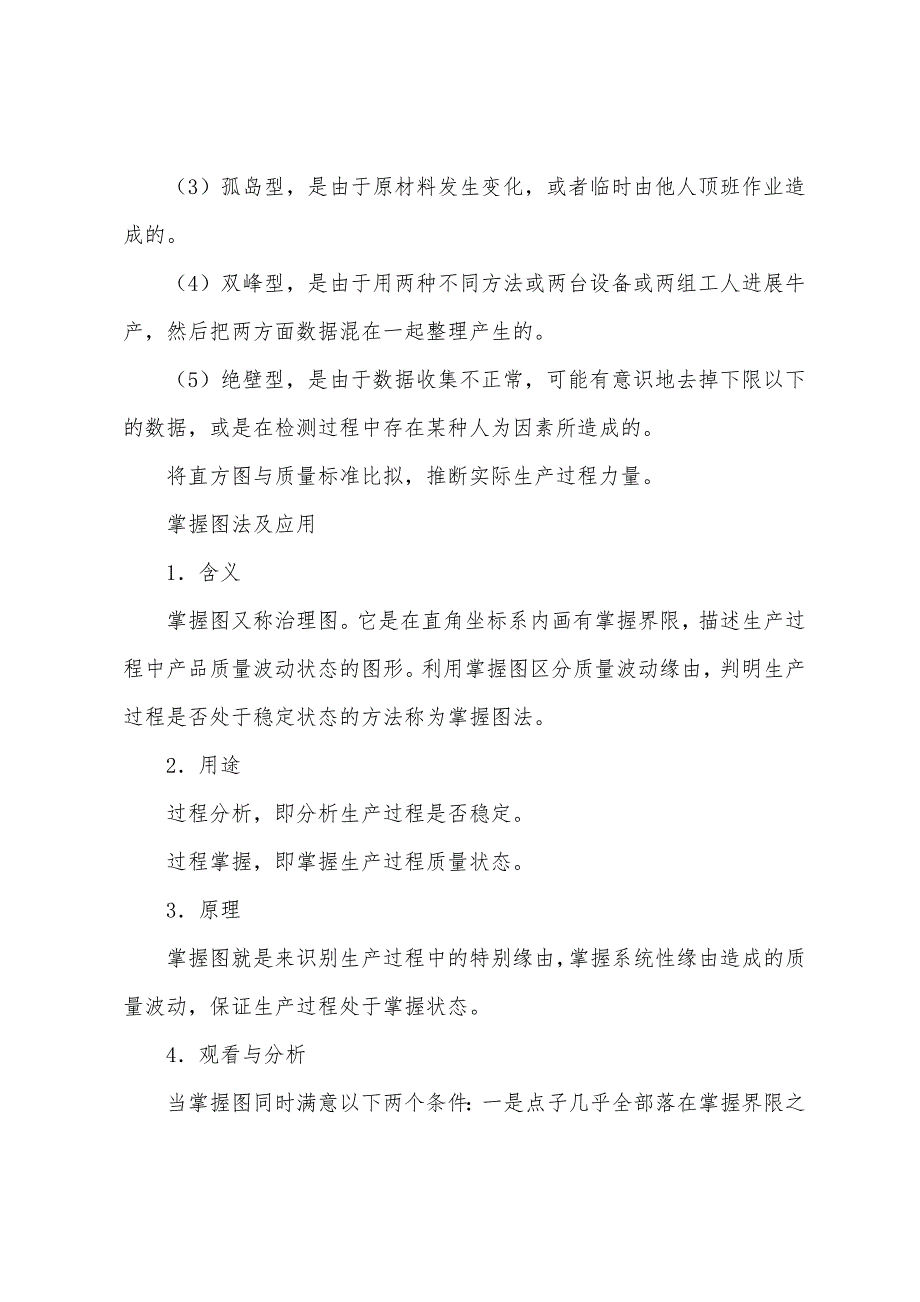 （3）孤岛型，是由于原材料发生变化，或者临时由他人顶班作业造成的。

（4）双峰型，是由于用两种不同方法或两台设备或两组工人进展牛产，然后把两方面数据混在一起整理产生的。

（5）绝壁型，是由于数据收集不正常，可能有意识地去掉下限以下的数据，或是在检测过程中存在某种人为因素所造成的。

将直方图与质量标准比拟，推断实际生产过程力量。

掌握图法及应用

1．含义

掌握图又称治理图。它是在直角坐标系内画有掌握界限，描述生产过程中产品质量波动状态的图形。利用掌握图区分质量波动缘由，判明生产过程是否处于稳定状态的方法称为掌握图法。

2．用途

过程分析，即分析生产过程是否稳定。

过程掌握，即掌握生产过程质量状态。

3．原理

掌握图就是来识别生产过程中的特别缘由，掌握系统性缘由造成的质量波动，保证生产过程处于掌握状态。

4．观看与分析

当掌握图同时满意以下两个条件：一是点子几乎全部落在掌握界限之